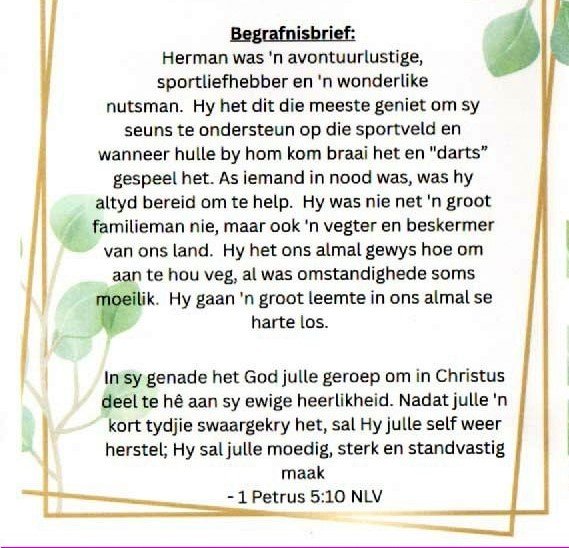 Begrafnisbrief:

Herman was 'n avontuurlustige, sportliefhebber en 'n wonderlike nutsman. Hy het dit die meeste geniet om sy seuns te ondersteun op die sportveld en wanneer hulle by hom kom braai het en "darts" gespeel het. As iemand in nood was, was hy altyd bereid om te help. Hy was nie net 'n groot familieman nie, maar ook 'n vegter en beskermer van ons land. Hy het ons almal gewys hoe om aan te hou veg, al was omstandighede soms moeilik. Hy gaan 'n groot leemte in ons almal se harte los.

In sy genade het God julle geroep om in Christus deel te hê aan sy ewige heerlikheid. Nadat julle 'n kort tydjie swaargekry het, sal Hy julle self weer herstel; Hy sal julle moedig, sterk en standvastig maak

- 1 Petrus 5:10 NLV